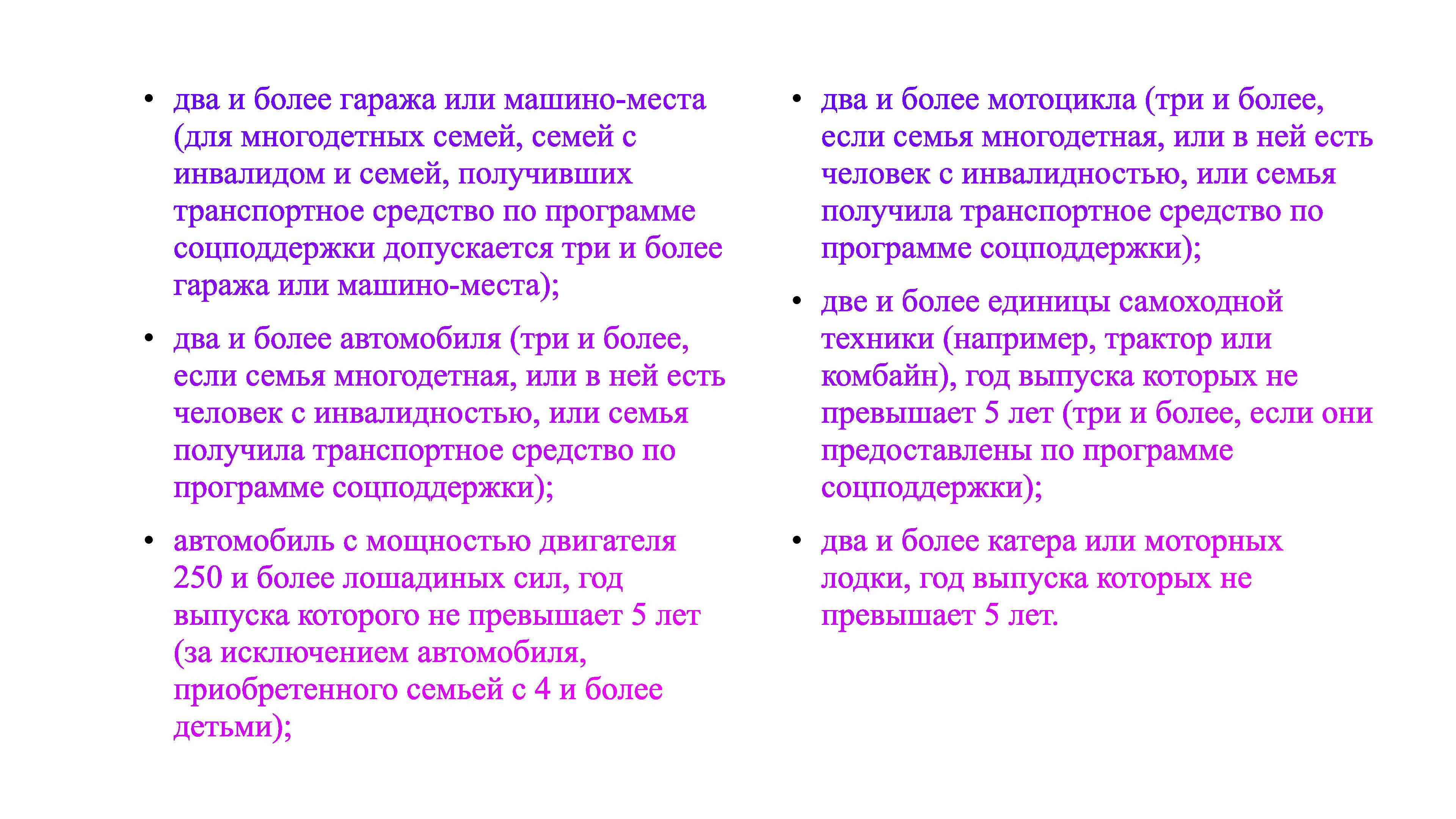 • два и более гаража или машино-места (для многодетных семей, семей с инвалидом и семей, получивших транспортное средство по программе соцподдержки допускается три и более гаража или машино-места);

• два и более автомобиля (три и более, если семья многодетная, или в ней есть человек с инвалидностью, или семья получила транспортное средство по программе соцподдержки);

• автомобиль с мощностью двигателя 250 и более лошадиных сил, год выпуска которого не превышает 5 лет (за исключением автомобиля, приобретенного семьей с 4 и более детьми);

• два и более мотоцикла (три и более, если семья многодетная, или в ней есть человек с инвалидностью, или семья получила транспортное средство по программе соцподдержки);

• две и более единицы самоходной техники (например, трактор или комбайн), год выпуска которых не превышает 5 лет (три и более, если они предоставлены по программе соцподдержки);

• два и более катера или моторных лодки, год выпуска которых не превышает 5 лет.